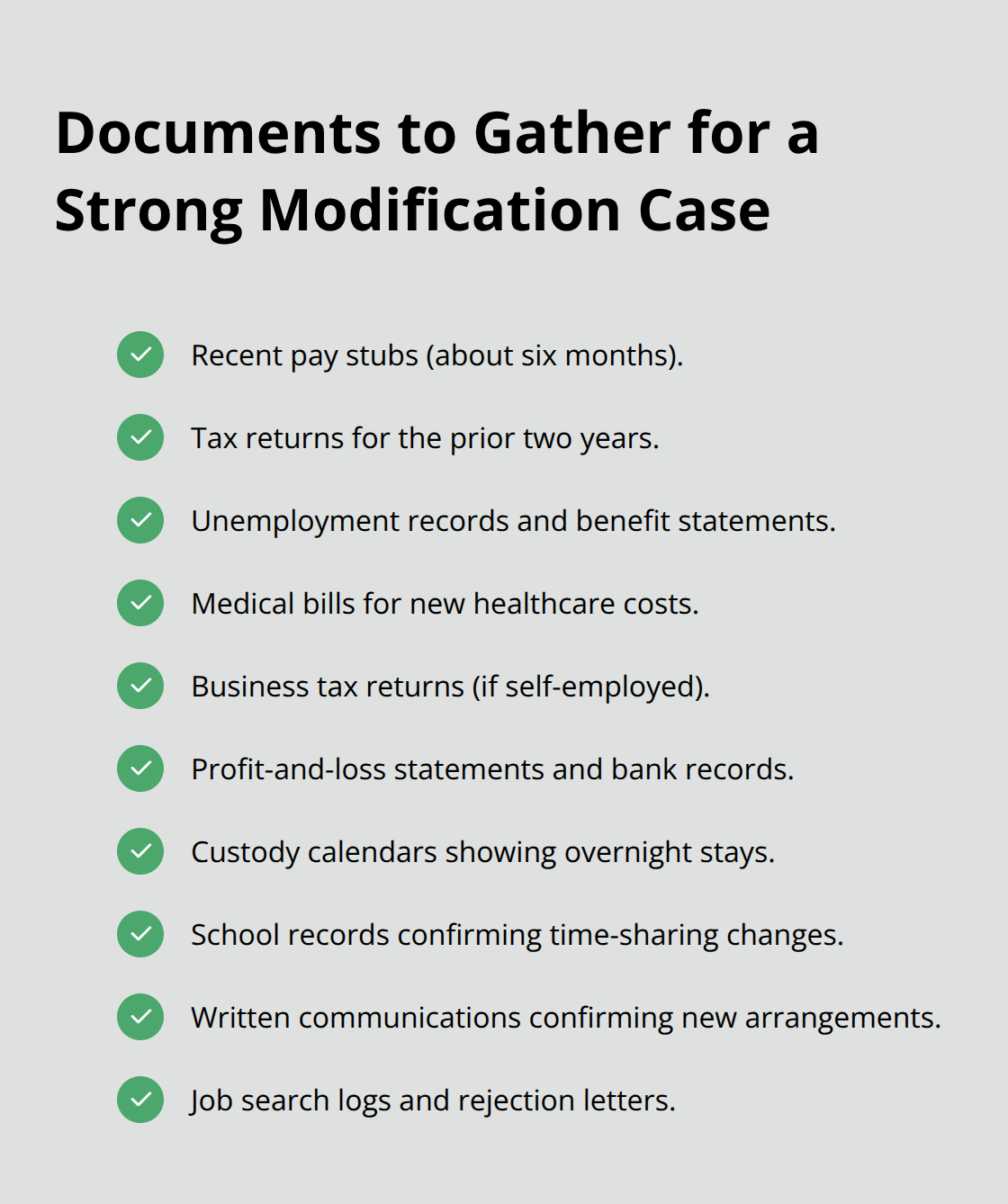 Documents to Gather for a Strong Modification Case

Recent pay stubs (about six months).

Tax returns for the prior two years.

Unemployment records and benefit statements.

Medical bills for new healthcare costs.

Business tax returns (if self-employed).

Profit-and-loss statements and bank records.

Custody calendars showing overnight stays.

School records confirming time-sharing changes.

Written communications confirming new arrangements.

Job search logs and rejection letters.